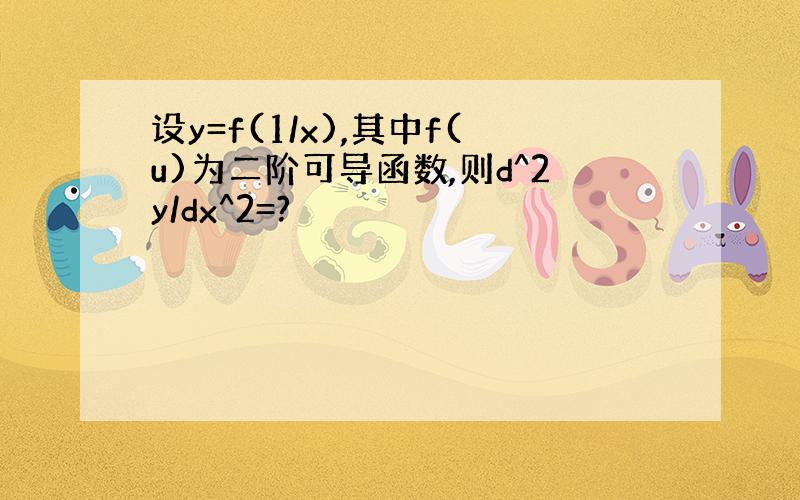 设y=f(1/x),其中f(u)为二阶可导函数,则d^2y/dx^2=?